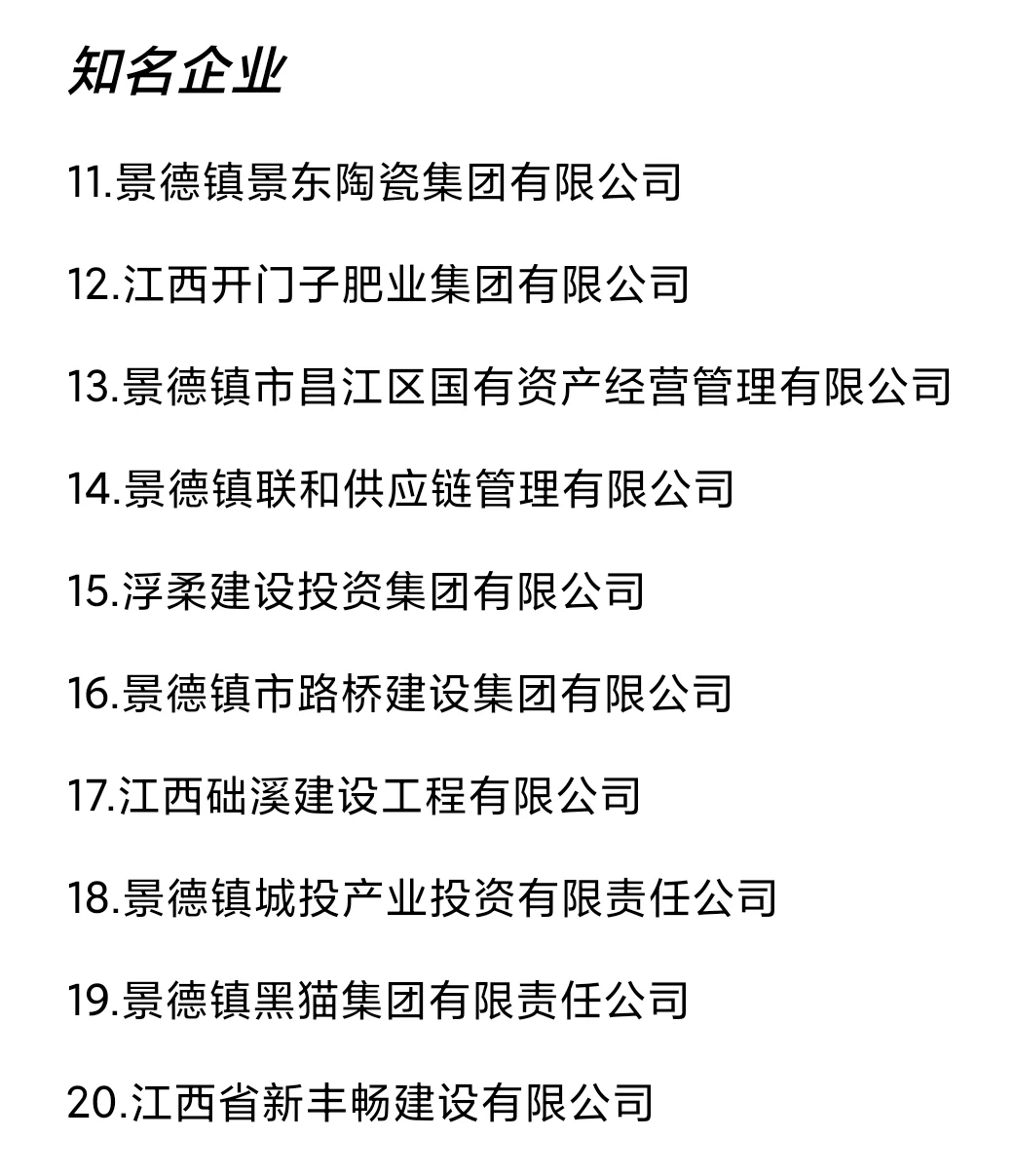 知名企业

11.景德镇景东陶瓷集团有限公司

12.江西开门子肥业集团有限公司

13.景德镇市昌江区国有资产经营管理有限公司

14.景德镇联和供应链管理有限公司

15.浮柔建设投资集团有限公司

16.景德镇市路桥建设集团有限公司

17.江西础溪建设工程有限公司

18.景德镇城投产业投资有限责任公司

19.景德镇黑猫集团有限责任公司

20.江西省新丰畅建设有限公司